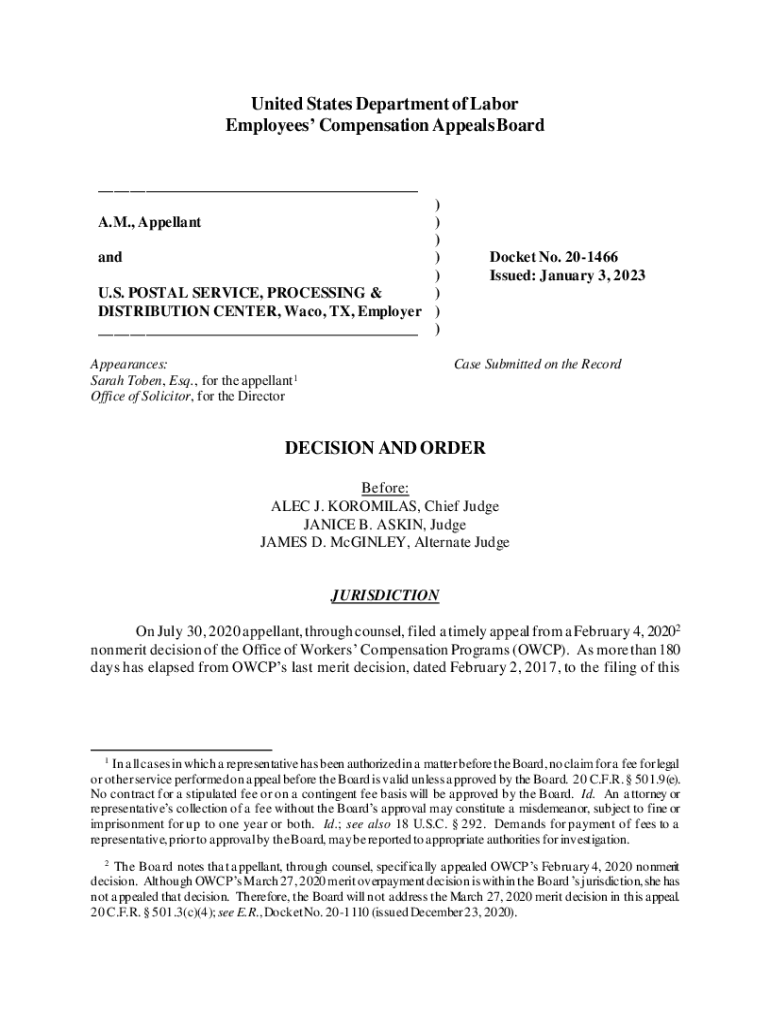 United States Department of Labor
Employees' Compensation Appeals Board

A.M., Appellant

and

U.S. POSTAL SERVICE, PROCESSING & DISTRIBUTION CENTER, Waco, TX, Employer

)
)
)
)
)
)
)
)

Docket No. 20-1466
Issued: January 3, 2023

Appearances:
Sarah Toben, Esq., for the appellant$^1$
Office of Solicitor, for the Director

Case Submitted on the Record

DECISION AND ORDER

Before:
ALEC J. KOROMILAS, Chief Judge
JANICE B. ASKIN, Judge
JAMES D. McGINLEY, Alternate Judge

JURISDICTION

On July 30, 2020 appellant, through counsel, filed a timely appeal from a February 4, 2020$^2$ nonmerit decision of the Office of Workers' Compensation Programs (OWCP). As more than 180 days has elapsed from OWCP's last merit decision, dated February 2, 2017, to the filing of this

$^1$ In all cases in which a representative has been authorized in a matter before the Board, no claim for a fee for legal or other service performed on appeal before the Board is valid unless approved by the Board. 20 C.F.R. § 501.9(e). No contract for a stipulated fee or on a contingent fee basis will be approved by the Board. Id. An attorney or representative's collection of a fee without the Board's approval may constitute a misdemeanor, subject to fine or imprisonment for up to one year or both. Id.; see also 18 U.S.C. § 292. Demands for payment of fees to a representative, prior to approval by the Board, may be reported to appropriate authorities for investigation.

$^2$ The Board notes that appellant, through counsel, specifically appealed OWCP's February 4, 2020 nonmerit decision. Although OWCP's March 27, 2020 merit overpayment decision is within the Board's jurisdiction, she has not appealed that decision. Therefore, the Board will not address the March 27, 2020 merit decision in this appeal. 20 C.F.R. § 501.3(c)(4); see E.R., Docket No. 20-1110 (issued December 23, 2020).